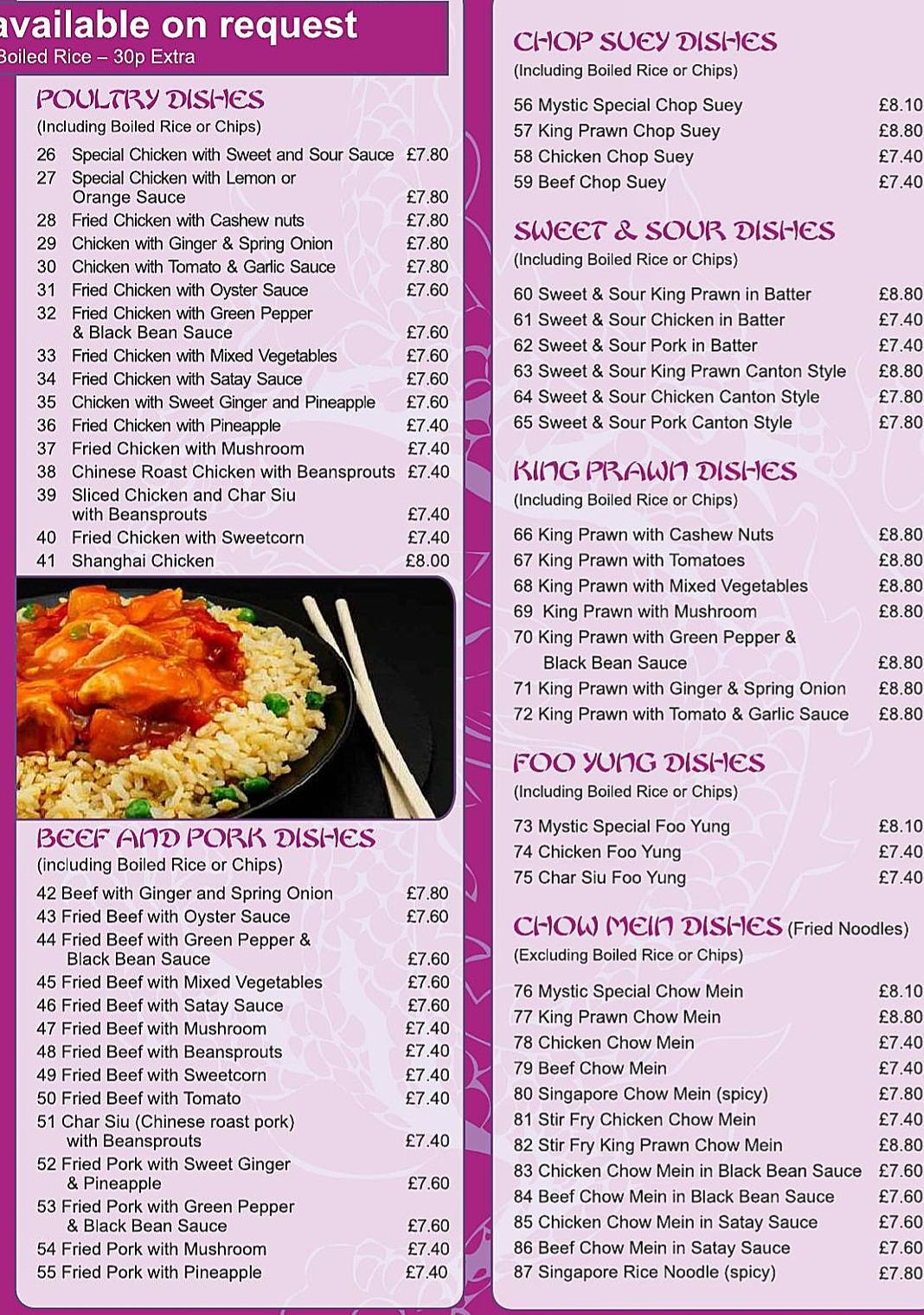 available on request
Boiled Rice – 30p Extra

POULTRY DISHES
(Including Boiled Rice or Chips)

26 Special Chicken with Sweet and Sour Sauce £7.80
27 Special Chicken with Lemon or Orange Sauce £7.80
28 Fried Chicken with Cashew nuts £7.80
29 Chicken with Ginger & Spring Onion £7.80
30 Chicken with Tomato & Garlic Sauce £7.80
31 Fried Chicken with Oyster Sauce £7.60
32 Fried Chicken with Green Pepper & Black Bean Sauce £7.60
33 Fried Chicken with Mixed Vegetables £7.60
34 Fried Chicken with Satay Sauce £7.60
35 Chicken with Sweet Ginger and Pineapple £7.60
36 Fried Chicken with Pineapple £7.40
37 Fried Chicken with Mushroom £7.40
38 Chinese Roast Chicken with Beansprouts £7.40
39 Sliced Chicken and Char Siu with Beansprouts £7.40
40 Fried Chicken with Sweetcorn £7.40
41 Shanghai Chicken £8.00

BEEF AND PORK DISHES
(including Boiled Rice or Chips)

42 Beef with Ginger and Spring Onion £7.80
43 Fried Beef with Oyster Sauce £7.60
44 Fried Beef with Green Pepper & Black Bean Sauce £7.60
45 Fried Beef with Mixed Vegetables £7.60
46 Fried Beef with Satay Sauce £7.60
47 Fried Beef with Mushroom £7.40
48 Fried Beef with Beansprouts £7.40
49 Fried Beef with Sweetcorn £7.40
50 Fried Beef with Tomato £7.40
51 Char Siu (Chinese roast pork) with Beansprouts £7.40
52 Fried Pork with Sweet Ginger & Pineapple £7.60
53 Fried Pork with Green Pepper & Black Bean Sauce £7.60
54 Fried Pork with Mushroom £7.40
55 Fried Pork with Pineapple £7.40

CHOP SUEY DISHES
(Including Boiled Rice or Chips)

56 Mystic Special Chop Suey £8.10
57 King Prawn Chop Suey £8.80
58 Chicken Chop Suey £7.40
59 Beef Chop Suey £7.40

SWEET & SOUR DISHES
(Including Boiled Rice or Chips)

60 Sweet & Sour King Prawn in Batter £8.80
61 Sweet & Sour Chicken in Batter £7.40
62 Sweet & Sour Pork in Batter £7.40
63 Sweet & Sour King Prawn Canton Style £8.80
64 Sweet & Sour Chicken Canton Style £7.80
65 Sweet & Sour Pork Canton Style £7.80

KING PRAWN DISHES
(Including Boiled Rice or Chips)

66 King Prawn with Cashew Nuts £8.80
67 King Prawn with Tomatoes £8.80
68 King Prawn with Mixed Vegetables £8.80
69 King Prawn with Mushroom £8.80
70 King Prawn with Green Pepper & Black Bean Sauce £8.80
71 King Prawn with Ginger & Spring Onion £8.80
72 King Prawn with Tomato & Garlic Sauce £8.80

FOO YUNG DISHES
(Including Boiled Rice or Chips)

73 Mystic Special Foo Yung £8.10
74 Chicken Foo Yung £7.40
75 Char Siu Foo Yung £7.40

CHOW MEIN DISHES (Fried Noodles)
(Excluding Boiled Rice or Chips)

76 Mystic Special Chow Mein £8.10
77 King Prawn Chow Mein £8.80
78 Chicken Chow Mein £7.40
79 Beef Chow Mein £7.40
80 Singapore Chow Mein (spicy) £7.80
81 Stir Fry Chicken Chow Mein £7.40
82 Stir Fry King Prawn Chow Mein £8.80
83 Chicken Chow Mein in Black Bean Sauce £7.60
84 Beef Chow Mein in Black Bean Sauce £7.60
85 Chicken Chow Mein in Satay Sauce £7.60
86 Beef Chow Mein in Satay Sauce £7.60
87 Singapore Rice Noodle (spicy) £7.80